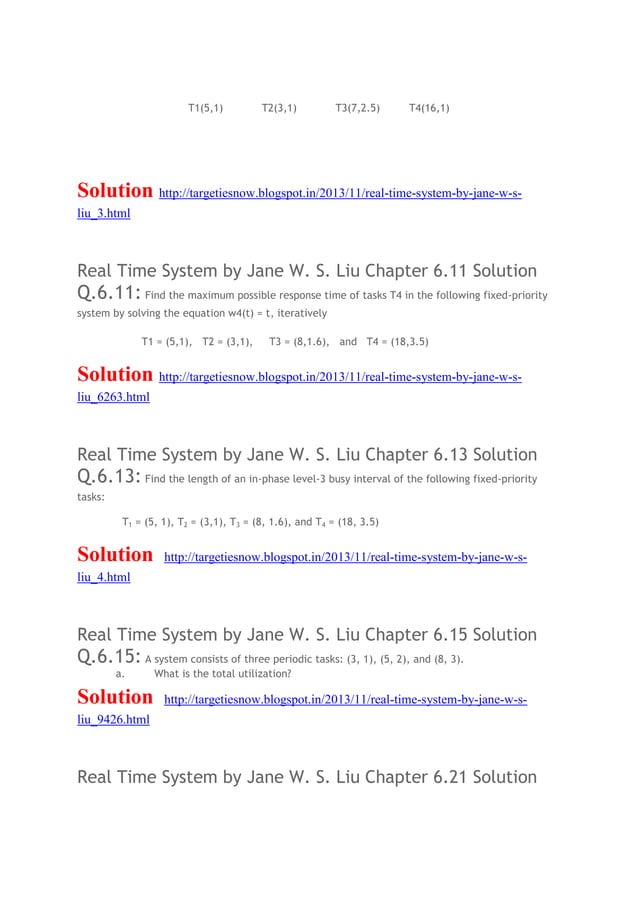 T1(5,1) T2(3,1) T3(7,2.5) T4(16,1)

Solution http://targetiesnow.blogspot.in/2013/11/real-time-system-by-jane-w-s-liu_3.html

Real Time System by Jane W. S. Liu Chapter 6.11 Solution
Q.6.11: Find the maximum possible response time of tasks T4 in the following fixed-priority system by solving the equation w4(t) = t, iteratively

T1 = (5,1), T2 = (3,1), T3 = (8,1.6), and T4 = (18,3.5)

Solution http://targetiesnow.blogspot.in/2013/11/real-time-system-by-jane-w-s-liu_6263.html

Real Time System by Jane W. S. Liu Chapter 6.13 Solution
Q.6.13: Find the length of an in-phase level-3 busy interval of the following fixed-priority tasks:

$T_1$ = (5, 1), $T_2$ = (3,1), $T_3$ = (8, 1.6), and $T_4$ = (18, 3.5)

Solution http://targetiesnow.blogspot.in/2013/11/real-time-system-by-jane-w-s-liu_4.html

Real Time System by Jane W. S. Liu Chapter 6.15 Solution
Q.6.15: A system consists of three periodic tasks: (3, 1), (5, 2), and (8, 3).
a. What is the total utilization?

Solution http://targetiesnow.blogspot.in/2013/11/real-time-system-by-jane-w-s-liu_9426.html

Real Time System by Jane W. S. Liu Chapter 6.21 Solution